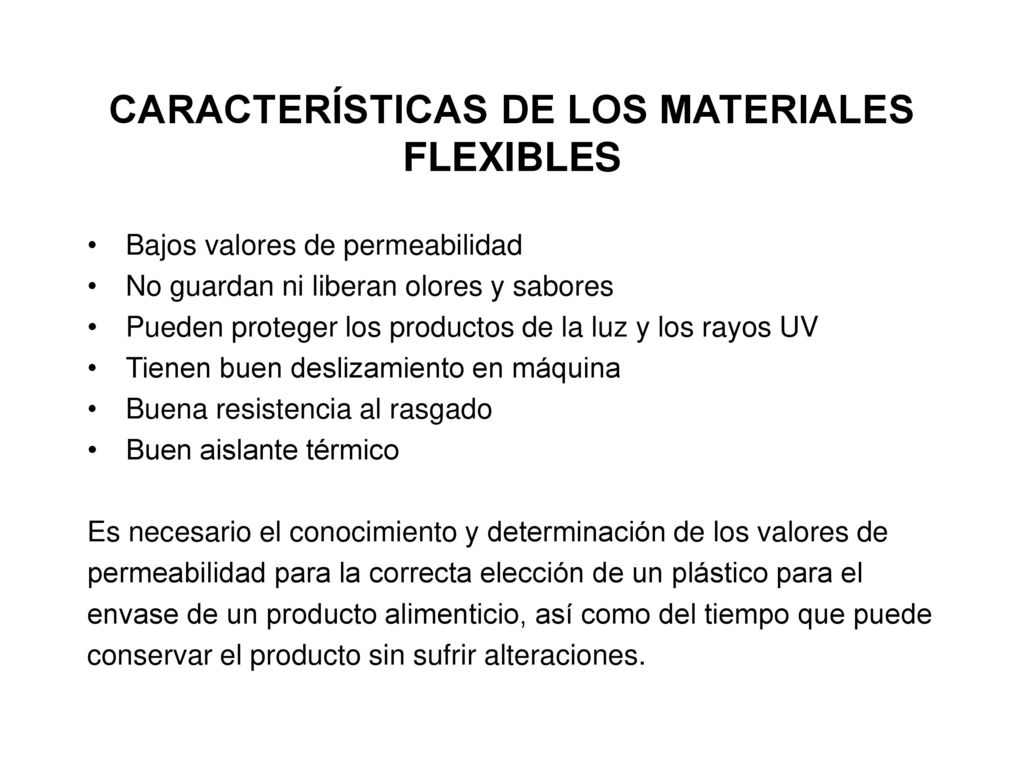 CARACTERÍSTICAS DE LOS MATERIALES FLEXIBLES

• Bajos valores de permeabilidad
• No guardan ni liberan olores y sabores
• Pueden proteger los productos de la luz y los rayos UV
• Tienen buen deslizamiento en máquina
• Buena resistencia al rasgado
• Buen aislante térmico

Es necesario el conocimiento y determinación de los valores de permeabilidad para la correcta elección de un plástico para el envase de un producto alimenticio, así como del tiempo que puede conservar el producto sin sufrir alteraciones.